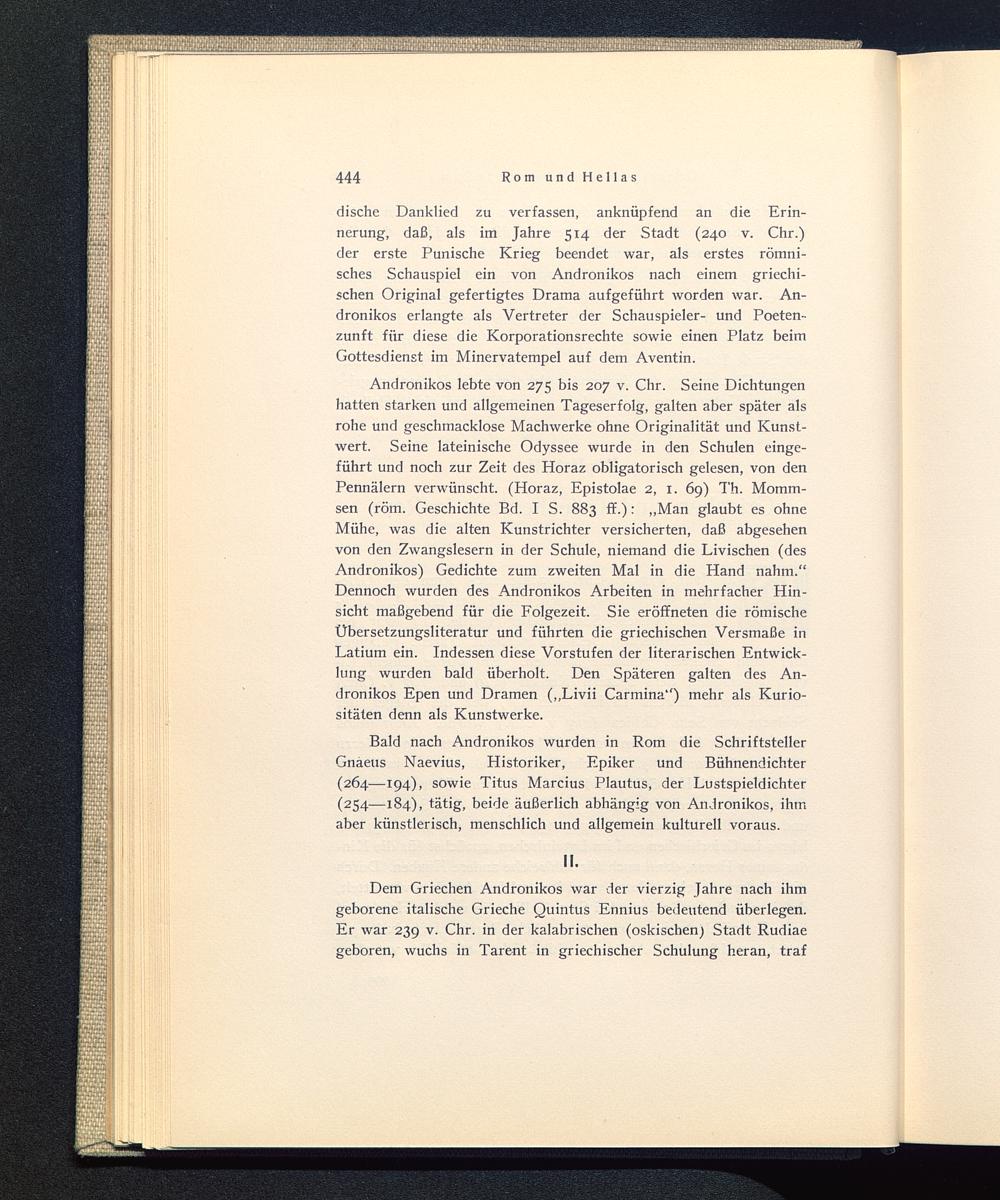 444 Rom und Hellas

dische Danklied zu verfassen, anknüpfend an die Erinnerung, daß, als im Jahre 514 der Stadt (240 v. Chr.) der erste Punische Krieg beendet war, als erstes römnisches Schauspiel ein von Andronikos nach einem griechischen Original gefertigtes Drama aufgeführt worden war. Andronikos erlangte als Vertreter der Schauspieler- und Poetenzunft für diese die Korporationsrechte sowie einen Platz beim Gottesdienst im Minervatempel auf dem Aventin.

Andronikos lebte von 275 bis 207 v. Chr. Seine Dichtungen hatten starken und allgemeinen Tageserfolg, galten aber später als rohe und geschmacklose Machwerke ohne Originalität und Kunstwert. Seine lateinische Odyssee wurde in den Schulen eingeführt und noch zur Zeit des Horaz obligatorisch gelesen, von den Pennälern verwünscht. (Horaz, Epistolae 2, 1. 69) Th. Mommsen (röm. Geschichte Bd. I S. 883 ff.): „Man glaubt es ohne Mühe, was die alten Kunstrichter versicherten, daß abgesehen von den Zwangslesern in der Schule, niemand die Livischen (des Andronikos) Gedichte zum zweiten Mal in die Hand nahm.“ Dennoch wurden des Andronikos Arbeiten in mehrfacher Hinsicht maßgebend für die Folgezeit. Sie eröffneten die römische Übersetzungsliteratur und führten die griechischen Versmaße in Latium ein. Indessen diese Vorstufen der literarischen Entwicklung wurden bald überholt. Den Späteren galten des Andronikos Epen und Dramen („Livii Carmina“) mehr als Kuriositäten denn als Kunstwerke.

Bald nach Andronikos wurden in Rom die Schriftsteller Gnaeus Naevius, Historiker, Epiker und Bühnendichter (264—194), sowie Titus Marcius Plautus, der Lustspieldichter (254—184), tätig, beide äußerlich abhängig von Andronikos, ihm aber künstlerisch, menschlich und allgemein kulturell voraus.

II.

Dem Griechen Andronikos war der vierzig Jahre nach ihm geborene italische Grieche Quintus Ennius bedeutend überlegen. Er war 239 v. Chr. in der kalabrischen (oskischen) Stadt Rudiae geboren, wuchs in Tarent in griechischer Schulung heran, traf